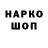 НАРКО
ШОП